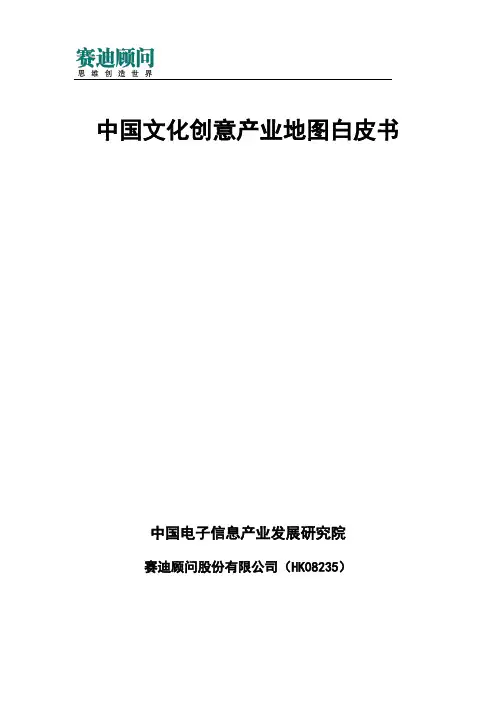 赛迪顾问
思维创造世界

中国文化创意产业地图白皮书

中国电子信息产业发展研究院

赛迪顾问股份有限公司（HK08235）